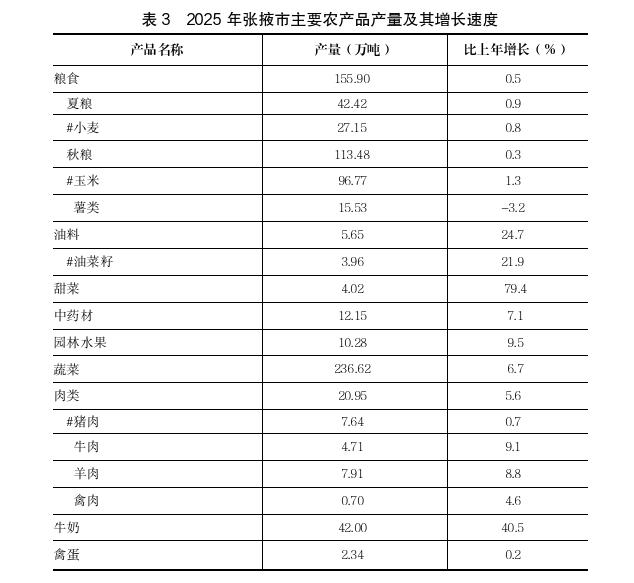 表 3　2025 年张掖市主要农产品产量及其增长速度

| 产品名称 | 产量（万吨） | 比上年增长（%） |
|---|---|---|
| 粮食 | 155.90 | 0.5 |
| 夏粮 | 42.42 | 0.9 |
| #小麦 | 27.15 | 0.8 |
| 秋粮 | 113.48 | 0.3 |
| #玉米 | 96.77 | 1.3 |
| 薯类 | 15.53 | -3.2 |
| 油料 | 5.65 | 24.7 |
| #油菜籽 | 3.96 | 21.9 |
| 甜菜 | 4.02 | 79.4 |
| 中药材 | 12.15 | 7.1 |
| 园林水果 | 10.28 | 9.5 |
| 蔬菜 | 236.62 | 6.7 |
| 肉类 | 20.95 | 5.6 |
| #猪肉 | 7.64 | 0.7 |
| 牛肉 | 4.71 | 9.1 |
| 羊肉 | 7.91 | 8.8 |
| 禽肉 | 0.70 | 4.6 |
| 牛奶 | 42.00 | 40.5 |
| 禽蛋 | 2.34 | 0.2 |